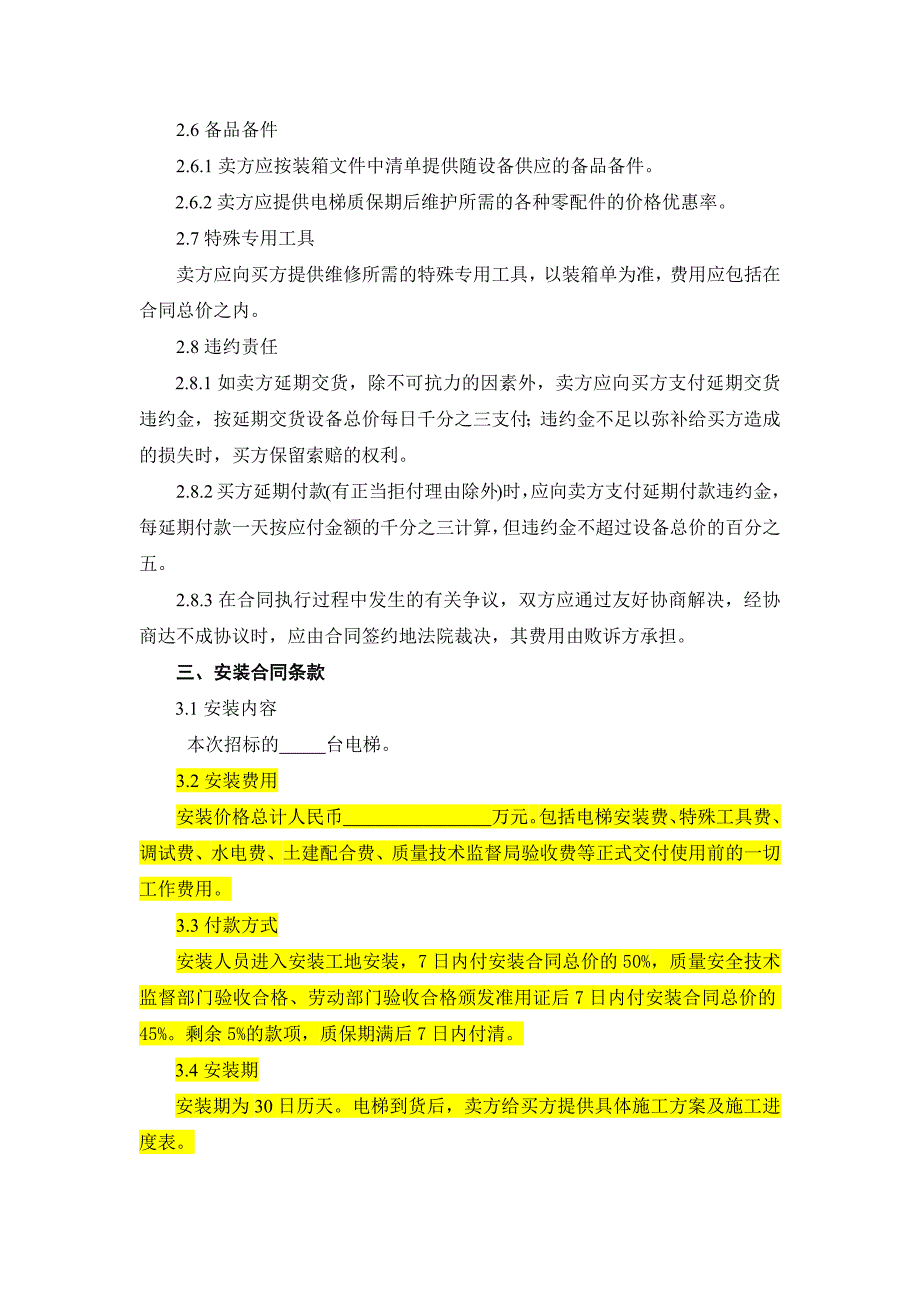 2.6 备品备件

2.6.1 卖方应按装箱文件中清单提供随设备供应的备品备件。

2.6.2 卖方应提供电梯质保期后维护所需的各种零配件的价格优惠率。

2.7 特殊专用工具

卖方应向买方提供维修所需的特殊专用工具，以装箱单为准，费用应包括在合同总价之内。

2.8 违约责任

2.8.1 如卖方延期交货，除不可抗力的因素外，卖方应向买方支付延期交货违约金，按延期交货设备总价每日千分之三支付；违约金不足以弥补给买方造成的损失时，买方保留索赔的权利。

2.8.2 买方延期付款(有正当拒付理由除外)时，应向卖方支付延期付款违约金，每延期付款一天按应付金额的千分之三计算，但违约金不超过设备总价的百分之五。

2.8.3 在合同执行过程中发生的有关争议，双方应通过友好协商解决，经协商达不成协议时，应由合同签约地法院裁决，其费用由败诉方承担。

三、安装合同条款

3.1 安装内容

本次招标的_____台电梯。

3.2 安装费用

安装价格总计人民币________________万元。包括电梯安装费、特殊工具费、调试费、水电费、土建配合费、质量技术监督局验收费等正式交付使用前的一切工作费用。

3.3 付款方式

安装人员进入安装工地安装，7 日内付安装合同总价的 50%，质量安全技术监督部门验收合格、劳动部门验收合格颁发准用证后 7 日内付安装合同总价的 45%。剩余 5%的款项，质保期满后 7 日内付清。

3.4 安装期

安装期为 30 日历天。电梯到货后，卖方给买方提供具体施工方案及施工进度表。